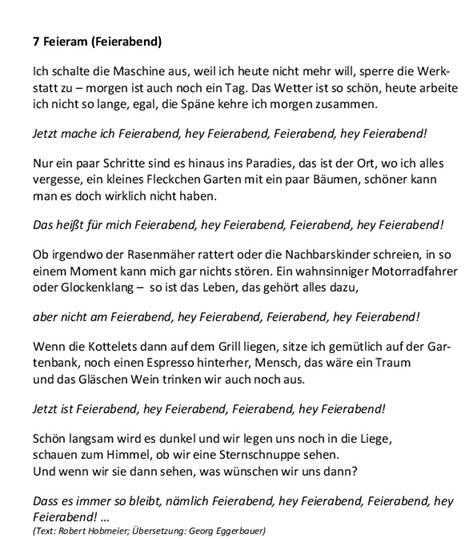 7 Feieram (Feierabend)

Ich schalte die Maschine aus, weil ich heute nicht mehr will, sperre die Werkstatt zu – morgen ist auch noch ein Tag. Das Wetter ist so schön, heute arbeite ich nicht so lange, egal, die Späne kehre ich morgen zusammen.

Jetzt mache ich Feierabend, hey Feierabend, Feierabend, hey Feierabend!

Nur ein paar Schritte sind es hinaus ins Paradies, das ist der Ort, wo ich alles vergesse, ein kleines Fleckchen Garten mit ein paar Bäumen, schöner kann man es doch wirklich nicht haben.

Das heißt für mich Feierabend, hey Feierabend, Feierabend, hey Feierabend!

Ob irgendwo der Rasenmäher rattert oder die Nachbarskinder schreien, in so einem Moment kann mich gar nichts stören. Ein wahnsinniger Motorradfahrer oder Glockenklang – so ist das Leben, das gehört alles dazu,

aber nicht am Feierabend, hey Feierabend, Feierabend, hey Feierabend!

Wenn die Kottelets dann auf dem Grill liegen, sitze ich gemütlich auf der Gartenbank, noch einen Espresso hinterher, Mensch, das wäre ein Traum
und das Gläschen Wein trinken wir auch noch aus.

Jetzt ist Feierabend, hey Feierabend, Feierabend, hey Feierabend!

Schön langsam wird es dunkel und wir legen uns noch in die Liege,
schauen zum Himmel, ob wir eine Sternschnuppe sehen.
Und wenn wir sie dann sehen, was wünschen wir uns dann?

Dass es immer so bleibt, nämlich Feierabend, hey Feierabend, Feierabend, hey Feierabend! ...
(Text: Robert Hobmeier; Übersetzung: Georg Eggerbauer)